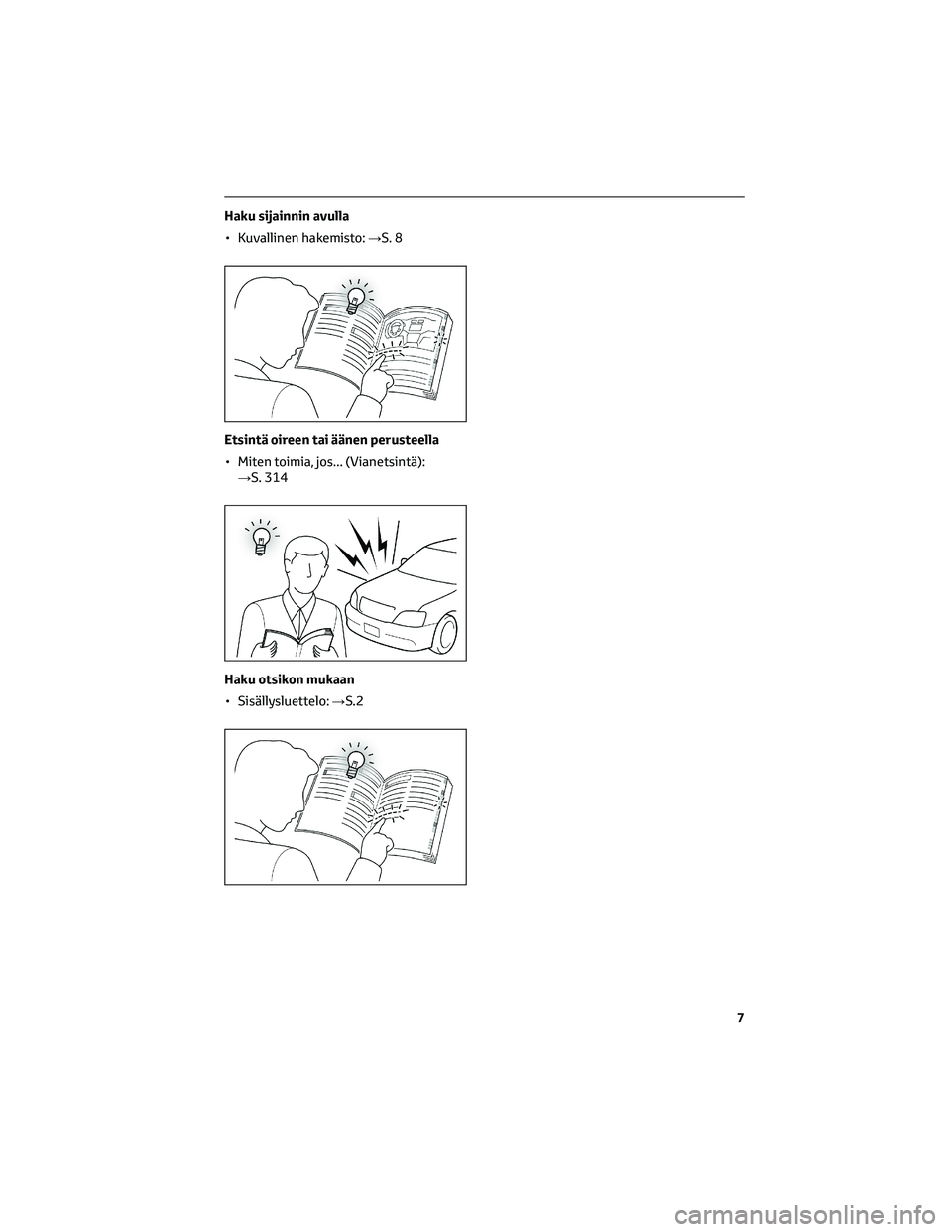 Haku sijainnin avulla

• Kuvallinen hakemisto: →S. 8

Etsintä oireen tai äänen perusteella

• Miten toimia, jos... (Vianetsintä): →S. 314

Haku otsikon mukaan

• Sisällysluettelo: →S.2

7

carmanualsonline.info